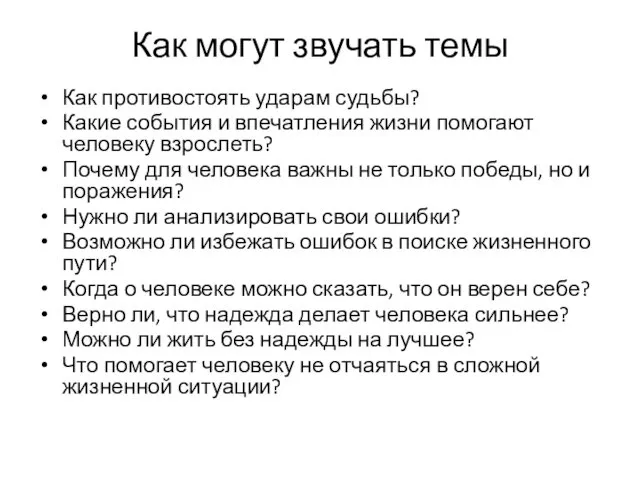 Как могут звучать темы

• Как противостоять ударам судьбы?
• Какие события и впечатления жизни помогают человеку взрослеть?
• Почему для человека важны не только победы, но и поражения?
• Нужно ли анализировать свои ошибки?
• Возможно ли избежать ошибок в поиске жизненного пути?
• Когда о человеке можно сказать, что он верен себе?
• Верно ли, что надежда делает человека сильнее?
• Можно ли жить без надежды на лучшее?
• Что помогает человеку не отчаяться в сложной жизненной ситуации?